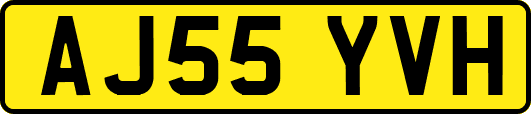 AJ55 YVH